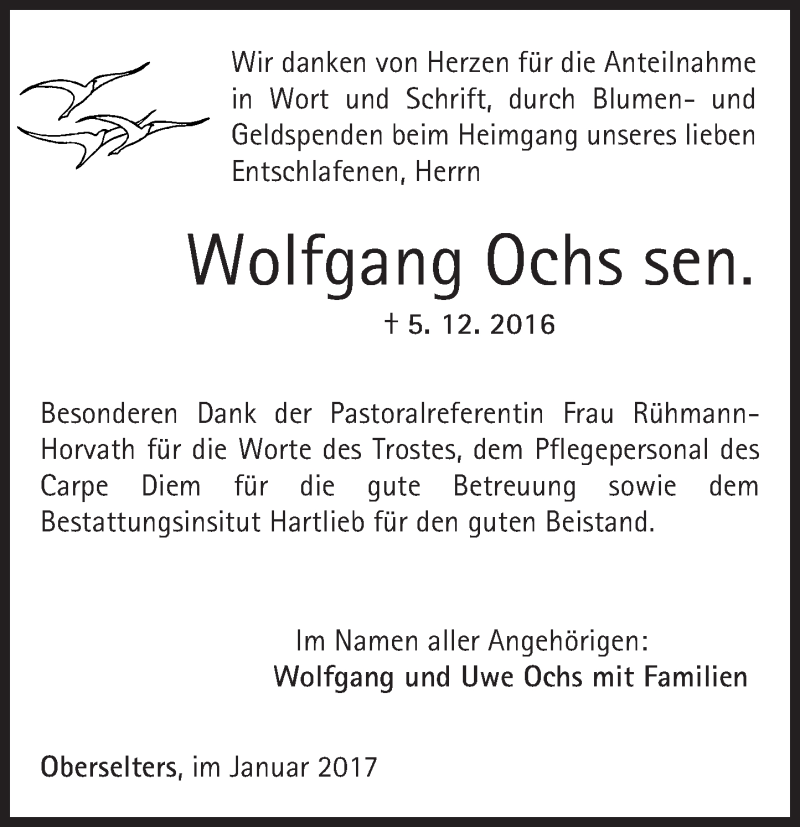 Wir danken von Herzen für die Anteilnahme in Wort und Schrift, durch Blumen- und Geldspenden beim Heimgang unseres lieben Entschlafenen, Herrn

Wolfgang Ochs sen.

† 5. 12. 2016

Besonderen Dank der Pastoralreferentin Frau Rühmann-Horvath für die Worte des Trostes, dem Pflegepersonal des Carpe Diem für die gute Betreuung sowie dem Bestattungsinsitut Hartlieb für den guten Beistand.

Im Namen aller Angehörigen:
Wolfgang und Uwe Ochs mit Familien

Oberselters, im Januar 2017